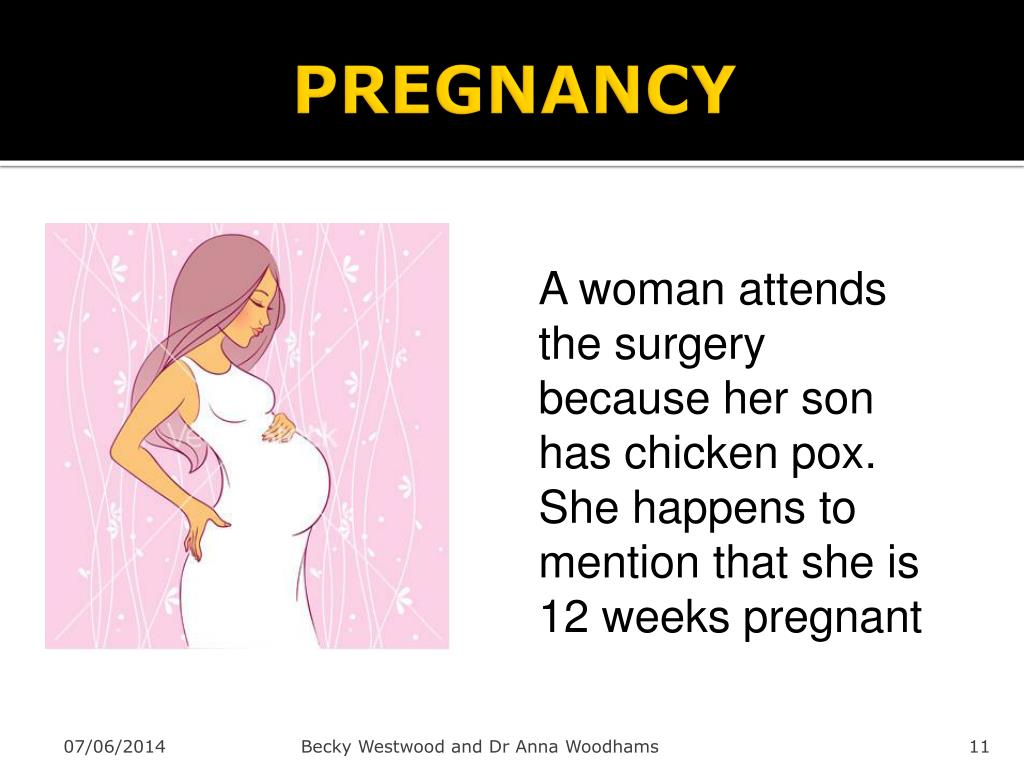 PREGNANCY

A woman attends the surgery because her son has chicken pox. She happens to mention that she is 12 weeks pregnant

07/06/2014

Becky Westwood and Dr Anna Woodhams

11